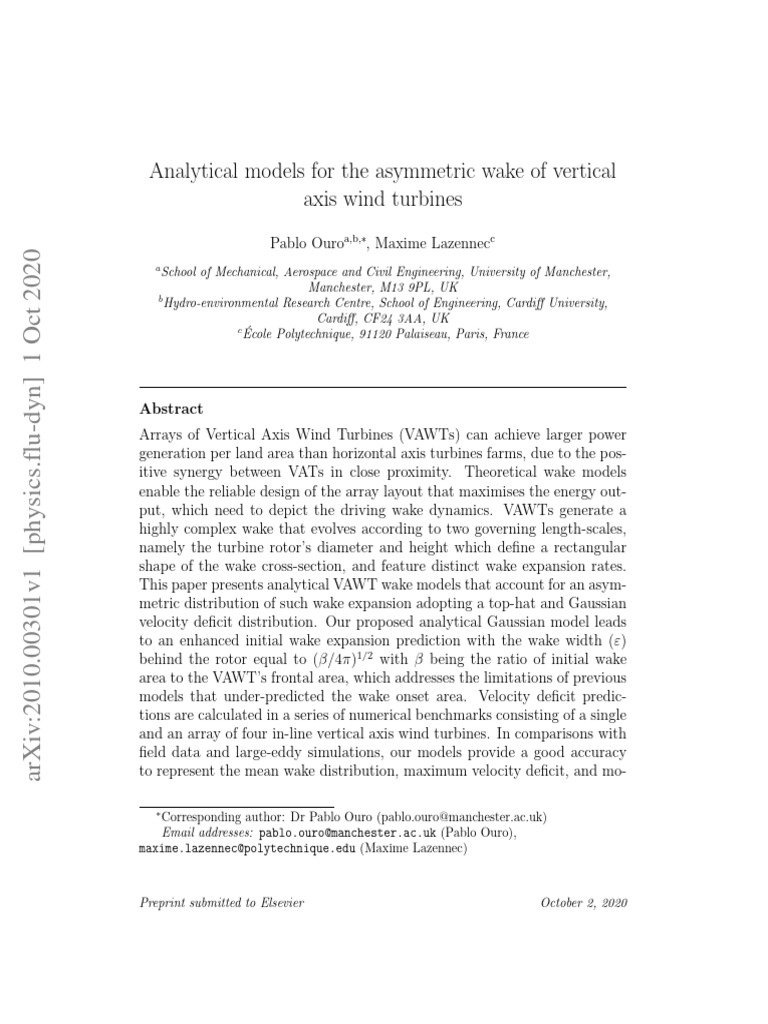 arXiv:2010.00301v1 [physics.flu-dyn] 1 Oct 2020

Analytical models for the asymmetric wake of vertical axis wind turbines

Pablo Ouro$^{a,b,*}$, Maxime Lazennec$^{c}$

$^{a}$School of Mechanical, Aerospace and Civil Engineering, University of Manchester, Manchester, M13 9PL, UK
$^{b}$Hydro-environmental Research Centre, School of Engineering, Cardiff University, Cardiff, CF24 3AA, UK
$^{c}$École Polytechnique, 91120 Palaiseau, Paris, France

Abstract

Arrays of Vertical Axis Wind Turbines (VAWTs) can achieve larger power generation per land area than horizontal axis turbines farms, due to the positive synergy between VATs in close proximity. Theoretical wake models enable the reliable design of the array layout that maximises the energy output, which need to depict the driving wake dynamics. VAWTs generate a highly complex wake that evolves according to two governing length-scales, namely the turbine rotor's diameter and height which define a rectangular shape of the wake cross-section, and feature distinct wake expansion rates. This paper presents analytical VAWT wake models that account for an asymmetric distribution of such wake expansion adopting a top-hat and Gaussian velocity deficit distribution. Our proposed analytical Gaussian model leads to an enhanced initial wake expansion prediction with the wake width ($\varepsilon$) behind the rotor equal to $(\beta/4\pi)^{1/2}$ with $\beta$ being the ratio of initial wake area to the VAWT's frontal area, which addresses the limitations of previous models that under-predicted the wake onset area. Velocity deficit predictions are calculated in a series of numerical benchmarks consisting of a single and an array of four in-line vertical axis wind turbines. In comparisons with field data and large-eddy simulations, our models provide a good accuracy to represent the mean wake distribution, maximum velocity deficit, and mo-

$^{*}$Corresponding author: Dr Pablo Ouro (pablo.ouro@manchester.ac.uk)
Email addresses: pablo.ouro@manchester.ac.uk (Pablo Ouro), maxime.lazennec@polytechnique.edu (Maxime Lazennec)

Preprint submitted to Elsevier

October 2, 2020